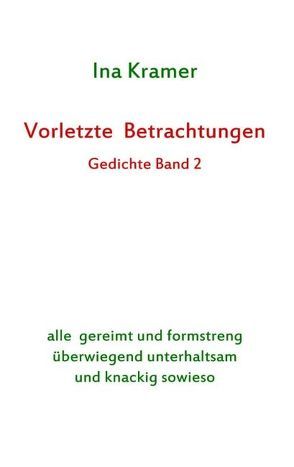 Ina Kramer

Vorletzte Betrachtungen

Gedichte Band 2

alle gereimt und formstreng
überwiegend unterhaltsam
und knackig sowieso